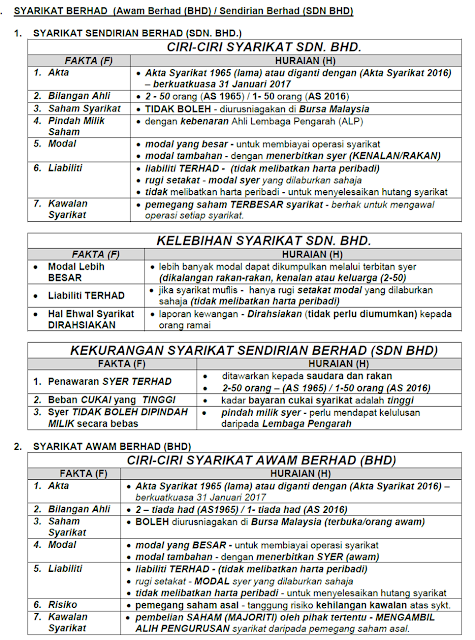 . SYARIKAT BERHAD (Awam Berhad (BHD) / Sendirian Berhad (SDN BHD)

1. SYARIKAT SENDIRIAN BERHAD (SDN. BHD.)

| CIRI-CIRI SYARIKAT SDN. BHD. | |
|---|---|
| FAKTA (F) | HURAIAN (H) |
| 1. Akta | • Akta Syarikat 1965 (lama) atau diganti dengan (Akta Syarikat 2016) – berkuatkuasa 31 Januari 2017 |
| 2. Bilangan Ahli | • 2 - 50 orang (AS 1965) / 1- 50 orang (AS 2016) |
| 3. Saham Syarikat | • TIDAK BOLEH - diurusniagakan di Bursa Malaysia |
| 4. Pindah Milik Saham | • dengan kebenaran Ahli Lembaga Pengarah (ALP) |
| 5. Modal | • modal yang besar - untuk membiayai operasi syarikat • modal tambahan - dengan menerbitkan syer (KENALAN/RAKAN) |
| 6. Liabiliti | • liabiliti TERHAD - (tidak melibatkan harta peribadi) • rugi setakat - modal syer yang dilaburkan sahaja • tidak melibatkan harta peribadi - untuk menyelesaikan hutang syarikat |
| 7. Kawalan Syarikat | • pemegang saham TERBESAR syarikat - berhak untuk mengawal operasi setiap syarikat. |

| KELEBIHAN SYARIKAT SDN. BHD. | |
|---|---|
| FAKTA (F) | HURAIAN (H) |
| • Modal Lebih BESAR | • lebih banyak modal dapat dikumpulkan melalui terbitan syer (dikalangan rakan-rakan, kenalan atau keluarga (2-50) |
| • Liabiliti TERHAD | • jika syarikat muflis - hanya rugi setakat modal yang dilaburkan sahaja (tidak melibatkan harta peribadi) |
| • Hal Ehwal Syarikat DIRAHSIAKAN | • laporan kewangan - Dirahsiakan (tidak perlu diumumkan) kepada orang ramai |

| KEKURANGAN SYARIKAT SENDIRIAN BERHAD (SDN BHD) | |
|---|---|
| FAKTA (F) | HURAIAN (H) |
| 1. Penawaran SYER TERHAD | • ditawarkan kepada saudara dan rakan • 2-50 orang – (AS 1965) / 1-50 orang (AS 2016) |
| 2. Beban CUKAI yang TINGGI | • kadar bayaran cukai syarikat adalah tinggi |
| 3. Syer TIDAK BOLEH DIPINDAH MILIK secara bebas | • pindah milik syer - perlu mendapat kelulusan daripada Lembaga Pengarah |

2. SYARIKAT AWAM BERHAD (BHD)

| CIRI-CIRI SYARIKAT AWAM BERHAD (BHD) | |
|---|---|
| FAKTA (F) | HURAIAN (H) |
| 1. Akta | • Akta Syarikat 1965 (lama) atau diganti dengan (Akta Syarikat 2016) – berkuatkuasa 31 Januari 2017 |
| 2. Bilangan Ahli | • 2 – tiada had (AS1965) / 1- tiada had (AS 2016) |
| 3. Saham Syarikat | • BOLEH diurusniagakan di Bursa Malaysia (terbuka/orang awam) |
| 4. Modal | • modal yang BESAR - untuk membiayai operasi syarikat • modal tambahan - dengan menerbitkan SYER (awam) |
| 5. Liabiliti | • liabiliti TERHAD - (tidak melibatkan harta peribadi) • rugi setakat - MODAL syer yang dilaburkan sahaja • tidak melibatkan harta peribadi - untuk menyelesaikan hutang syarikat |
| 6. Risiko | • pemegang saham asal - tanggung risiko kehilangan kawalan atas sykt. |
| 7. Kawalan Syarikat | • pembelian SAHAM (MAJORITI) oleh pihak tertentu - MENGAMBIL ALIH PENGURUSAN syarikat daripada pemegang saham asal. |